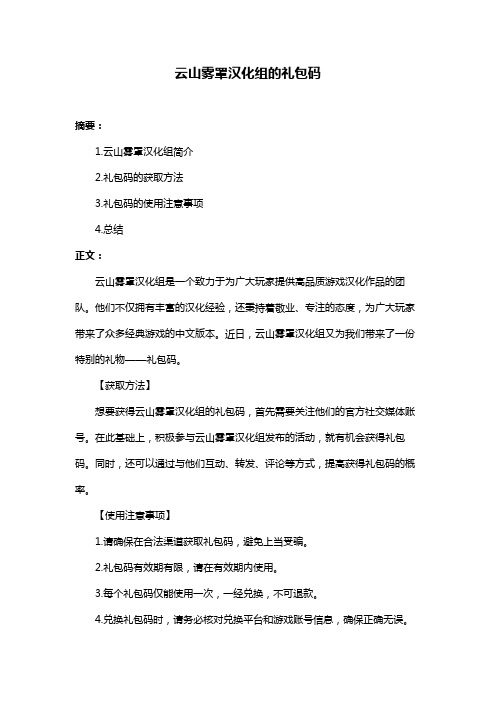 云山雾罩汉化组的礼包码

摘要：

1.云山雾罩汉化组简介

2.礼包码的获取方法

3.礼包码的使用注意事项

4.总结

正文：

云山雾罩汉化组是一个致力于为广大玩家提供高品质游戏汉化作品的团队。他们不仅拥有丰富的汉化经验，还秉持着敬业、专注的态度，为广大玩家带来了众多经典游戏的中文版本。近日，云山雾罩汉化组又为我们带来了一份特别的礼物——礼包码。

【获取方法】

想要获得云山雾罩汉化组的礼包码，首先需要关注他们的官方社交媒体账号。在此基础上，积极参与云山雾罩汉化组发布的活动，就有机会获得礼包码。同时，还可以通过与他们互动、转发、评论等方式，提高获得礼包码的概率。

【使用注意事项】

1.请确保在合法渠道获取礼包码，避免上当受骗。

2.礼包码有效期有限，请在有效期内使用。

3.每个礼包码仅能使用一次，一经兑换，不可退款。

4.兑换礼包码时，请务必核对兑换平台和游戏账号信息，确保正确无误。